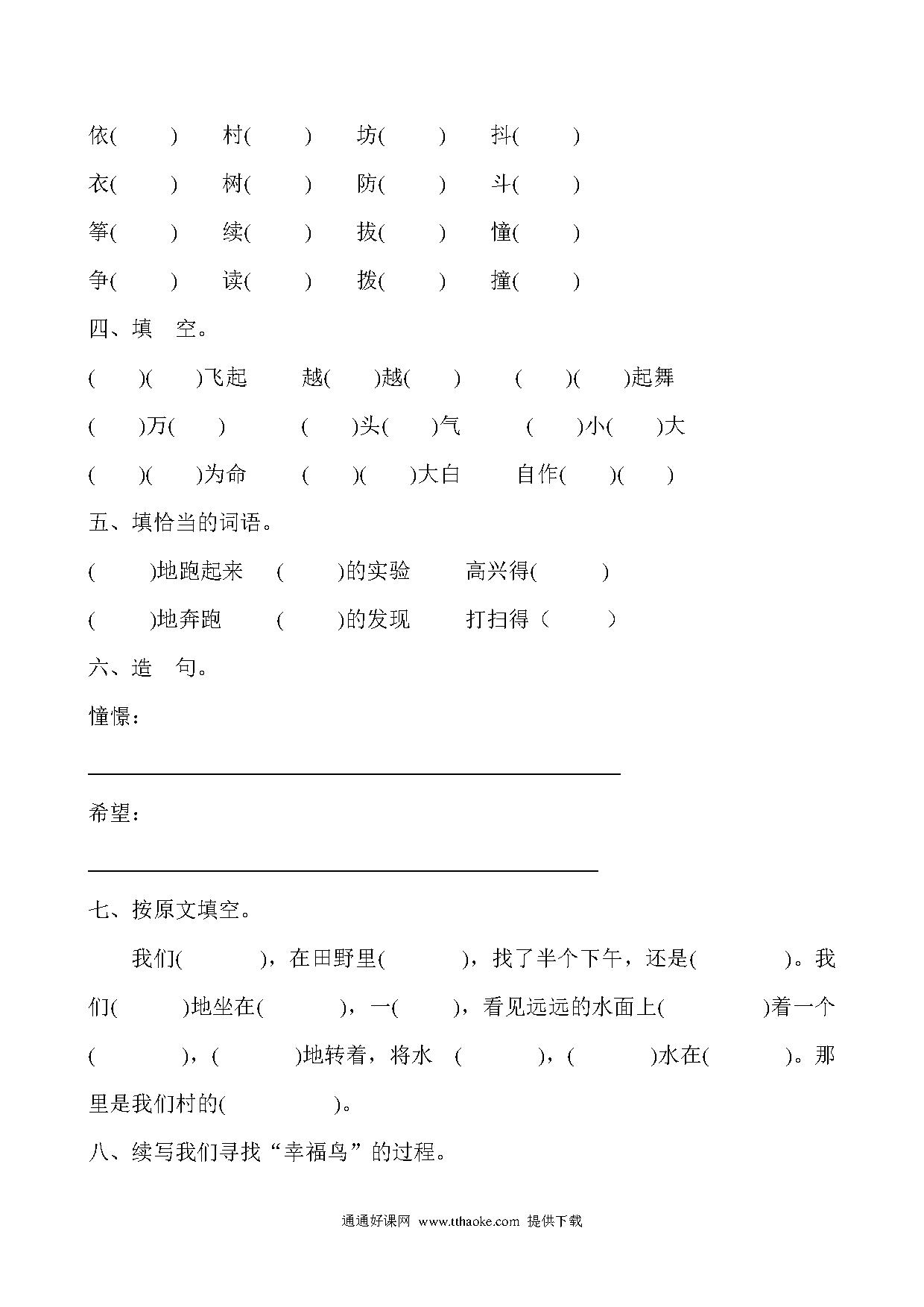 依(　　)　村(　　)　坊(　　)　抖(　　)

衣(　　)　树(　　)　防(　　)　斗(　　)

筝(　　)　续(　　)　拔(　　)　憧(　　)

争(　　)　读(　　)　拨(　　)　撞(　　)

四、填　空。

(　　)(　　)飞起　越(　　)越(　　)　(　　)(　　)起舞

(　　)万(　　)　(　　)头(　　)气　(　　)小(　　)大

(　　)(　　)为命　(　　)(　　)大白　自作(　　)(　　)

五、填恰当的词语。

(　　)地跑起来　(　　)的实验　高兴得(　　)

(　　)地奔跑　(　　)的发现　打扫得（　　）

六、造　句。

憧憬：

希望：

七、按原文填空。

我们(　　)，在田野里(　　)，找了半个下午，还是(　　)。我们(　　)地坐在(　　)，一(　　)，看见远远的水面上(　　)着一个(　　)，(　　)地转着，将水　(　　)，(　　)水在(　　)。那里是我们村的(　　)。

八、续写我们寻找“幸福鸟”的过程。

通通好课网 www.tthaoke.com 提供下载